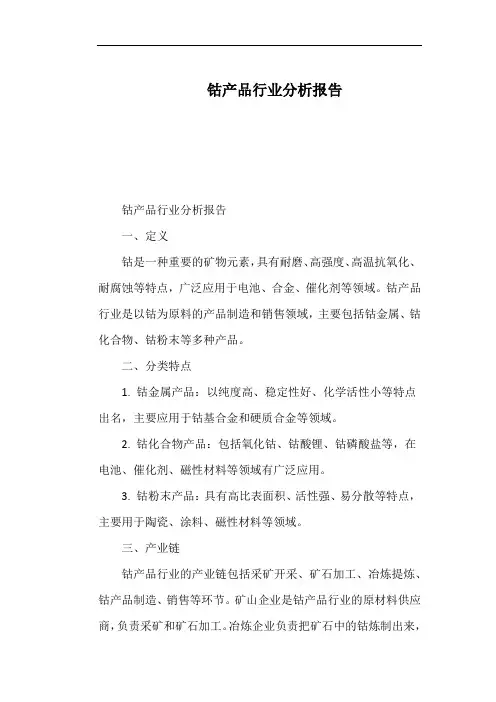 钴产品行业分析报告

钴产品行业分析报告

一、定义

钴是一种重要的矿物元素，具有耐磨、高强度、高温抗氧化、耐腐蚀等特点，广泛应用于电池、合金、催化剂等领域。钴产品行业是以钴为原料的产品制造和销售领域，主要包括钴金属、钴化合物、钴粉末等多种产品。

二、分类特点

1. 钴金属产品：以纯度高、稳定性好、化学活性小等特点出名，主要应用于钴基合金和硬质合金等领域。

2. 钴化合物产品：包括氧化钴、钴酸锂、钴磷酸盐等，在电池、催化剂、磁性材料等领域有广泛应用。

3. 钴粉末产品：具有高比表面积、活性强、易分散等特点，主要用于陶瓷、涂料、磁性材料等领域。

三、产业链

钴产品行业的产业链包括采矿开采、矿石加工、冶炼提炼、钴产品制造、销售等环节。矿山企业是钴产品行业的原材料供应商，负责采矿和矿石加工。冶炼企业负责把矿石中的钴炼制出来，